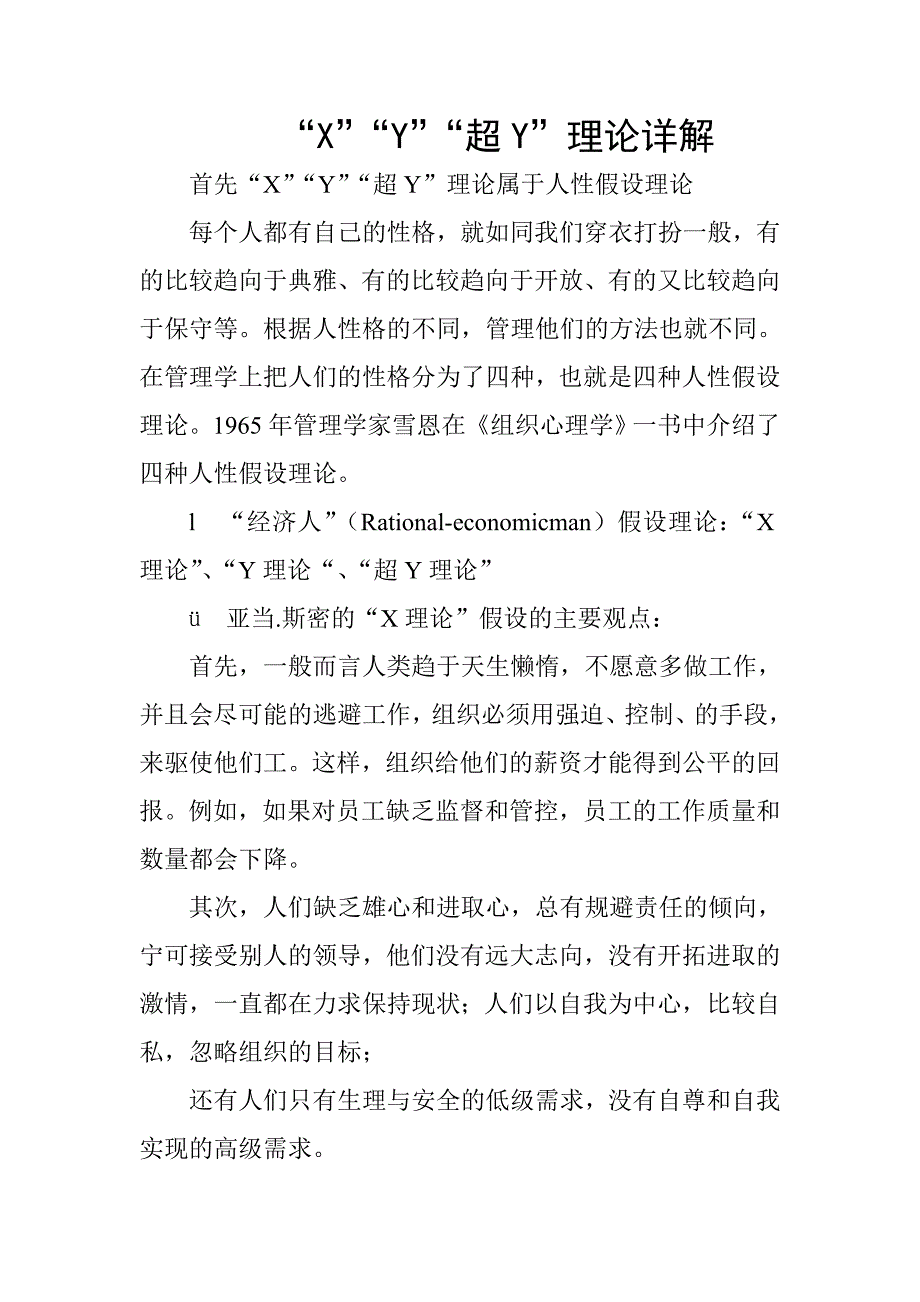 “X”“Y”“超 Y”理论详解

首先“X”“Y”“超 Y”理论属于人性假设理论

每个人都有自己的性格，就如同我们穿衣打扮一般，有的比较趋向于典雅、有的比较趋向于开放、有的又比较趋向于保守等。根据人性格的不同，管理他们的方法也就不同。在管理学上把人们的性格分为了四种，也就是四种人性假设理论。1965 年管理学家雪恩在《组织心理学》一书中介绍了四种人性假设理论。

l “经济人”（Rational-economicman）假设理论：“X 理论”、“Y 理论“、“超 Y 理论”

ü 亚当.斯密的“X 理论”假设的主要观点：

首先，一般而言人类趋于天生懒惰，不愿意多做工作，并且会尽可能的逃避工作，组织必须用强迫、控制、的手段，来驱使他们工。这样，组织给他们的薪资才能得到公平的回报。例如，如果对员工缺乏监督和管控，员工的工作质量和数量都会下降。

其次，人们缺乏雄心和进取心，总有规避责任的倾向，宁可接受别人的领导，他们没有远大志向，没有开拓进取的激情，一直都在力求保持现状；人们以自我为中心，比较自私，忽略组织的目标；

还有人们只有生理与安全的低级需求，没有自尊和自我实现的高级需求。